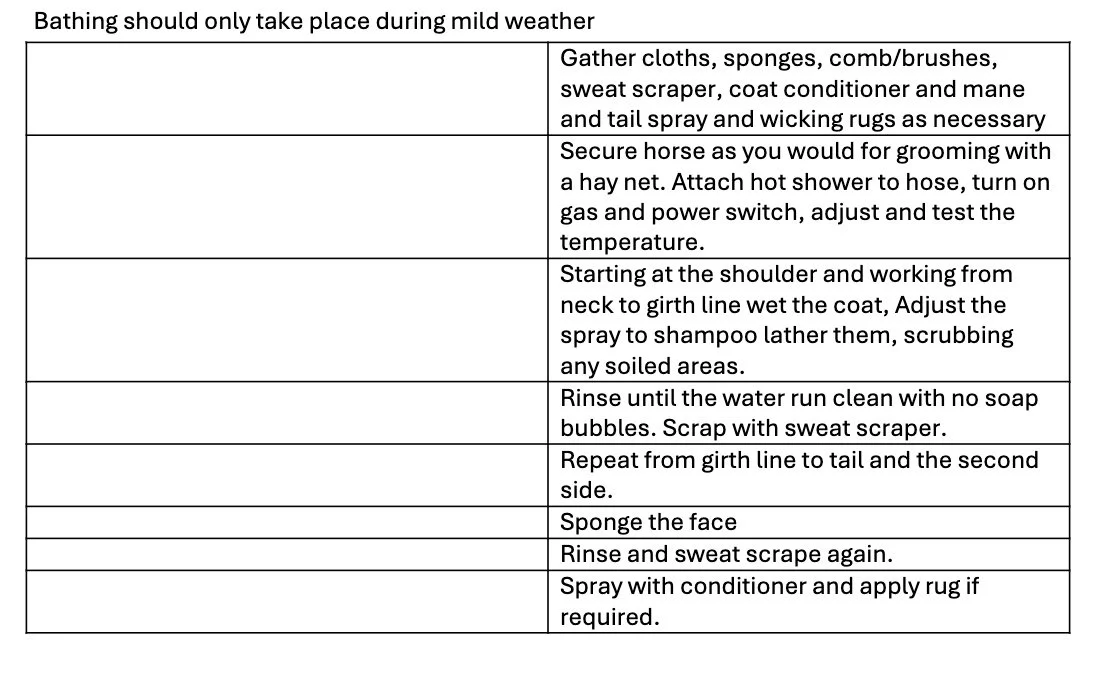 Bathing should only take place during mild weather

| | |
|---|---|
| | Gather cloths, sponges, comb/brushes, sweat scraper, coat conditioner and mane and tail spray and wicking rugs as necessary |
| | Secure horse as you would for grooming with a hay net. Attach hot shower to hose, turn on gas and power switch, adjust and test the temperature. |
| | Starting at the shoulder and working from neck to girth line wet the coat, Adjust the spray to shampoo lather them, scrubbing any soiled areas. |
| | Rinse until the water run clean with no soap bubbles. Scrap with sweat scraper. |
| | Repeat from girth line to tail and the second side. |
| | Sponge the face |
| | Rinse and sweat scrape again. |
| | Spray with conditioner and apply rug if required. |